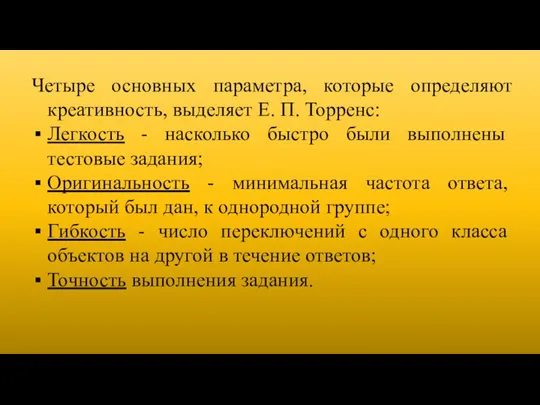 Четыре основных параметра, которые определяют креативность, выделяет Е. П. Торренс:

▪ Легкость - насколько быстро были выполнены тестовые задания;

▪ Оригинальность - минимальная частота ответа, который был дан, к однородной группе;

▪ Гибкость - число переключений с одного класса объектов на другой в течение ответов;

▪ Точность выполнения задания.